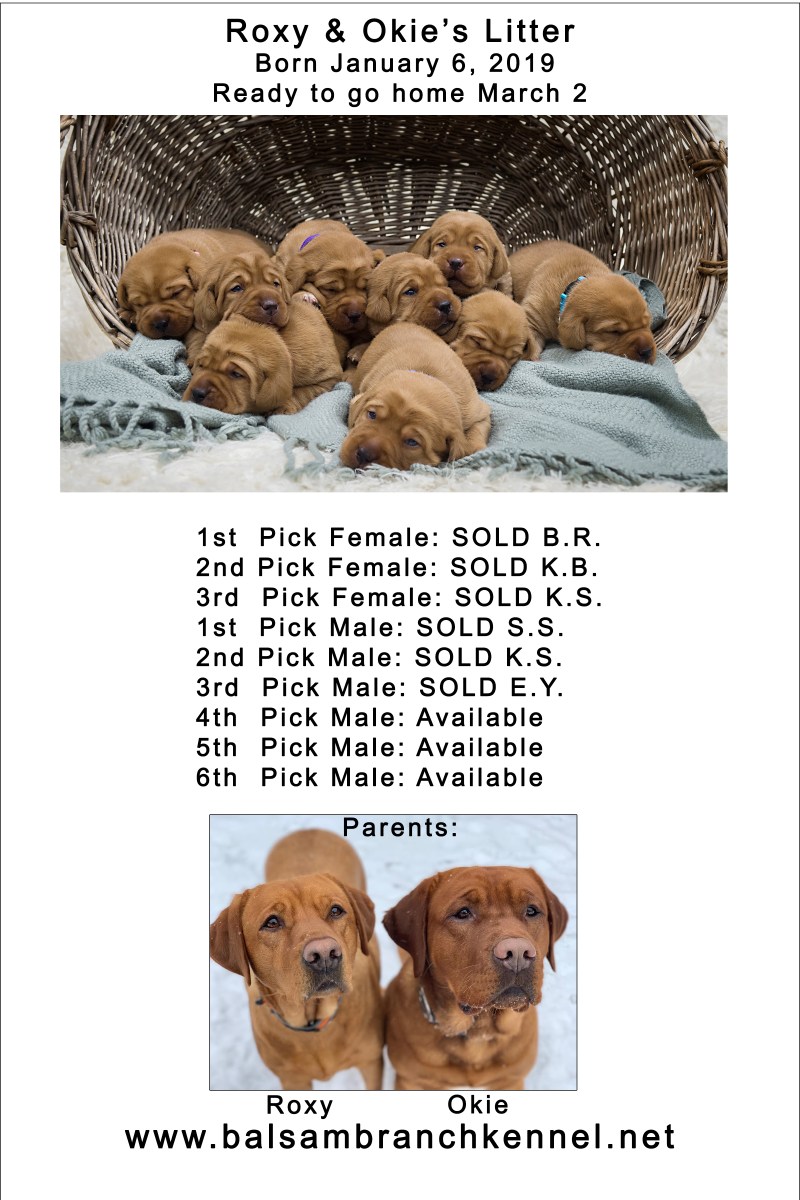 Roxy & Okie's Litter
Born January 6, 2019
Ready to go home March 2

1st Pick Female: SOLD B.R.
2nd Pick Female: SOLD K.B.
3rd Pick Female: SOLD K.S.
1st Pick Male: SOLD S.S.
2nd Pick Male: SOLD K.S.
3rd Pick Male: SOLD E.Y.
4th Pick Male: Available
5th Pick Male: Available
6th Pick Male: Available

Parents:

Roxy Okie

www.balsambranchkennel.net